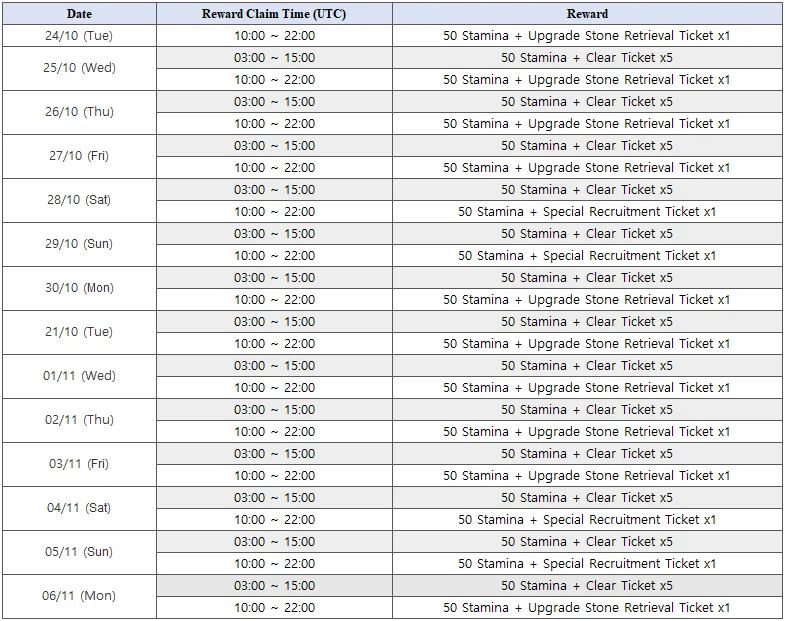 | Date | Reward Claim Time (UTC) | Reward |
|---|---|---|
| 24/10 (Tue) | 10:00 ~ 22:00 | 50 Stamina + Upgrade Stone Retrieval Ticket x1 |
| 25/10 (Wed) | 03:00 ~ 15:00 | 50 Stamina + Clear Ticket x5 |
| | 10:00 ~ 22:00 | 50 Stamina + Upgrade Stone Retrieval Ticket x1 |
| 26/10 (Thu) | 03:00 ~ 15:00 | 50 Stamina + Clear Ticket x5 |
| | 10:00 ~ 22:00 | 50 Stamina + Upgrade Stone Retrieval Ticket x1 |
| 27/10 (Fri) | 03:00 ~ 15:00 | 50 Stamina + Clear Ticket x5 |
| | 10:00 ~ 22:00 | 50 Stamina + Upgrade Stone Retrieval Ticket x1 |
| 28/10 (Sat) | 03:00 ~ 15:00 | 50 Stamina + Clear Ticket x5 |
| | 10:00 ~ 22:00 | 50 Stamina + Special Recruitment Ticket x1 |
| 29/10 (Sun) | 03:00 ~ 15:00 | 50 Stamina + Clear Ticket x5 |
| | 10:00 ~ 22:00 | 50 Stamina + Special Recruitment Ticket x1 |
| 30/10 (Mon) | 03:00 ~ 15:00 | 50 Stamina + Clear Ticket x5 |
| | 10:00 ~ 22:00 | 50 Stamina + Upgrade Stone Retrieval Ticket x1 |
| 21/10 (Tue) | 03:00 ~ 15:00 | 50 Stamina + Clear Ticket x5 |
| | 10:00 ~ 22:00 | 50 Stamina + Upgrade Stone Retrieval Ticket x1 |
| 01/11 (Wed) | 03:00 ~ 15:00 | 50 Stamina + Clear Ticket x5 |
| | 10:00 ~ 22:00 | 50 Stamina + Upgrade Stone Retrieval Ticket x1 |
| 02/11 (Thu) | 03:00 ~ 15:00 | 50 Stamina + Clear Ticket x5 |
| | 10:00 ~ 22:00 | 50 Stamina + Upgrade Stone Retrieval Ticket x1 |
| 03/11 (Fri) | 03:00 ~ 15:00 | 50 Stamina + Clear Ticket x5 |
| | 10:00 ~ 22:00 | 50 Stamina + Upgrade Stone Retrieval Ticket x1 |
| 04/11 (Sat) | 03:00 ~ 15:00 | 50 Stamina + Clear Ticket x5 |
| | 10:00 ~ 22:00 | 50 Stamina + Special Recruitment Ticket x1 |
| 05/11 (Sun) | 03:00 ~ 15:00 | 50 Stamina + Clear Ticket x5 |
| | 10:00 ~ 22:00 | 50 Stamina + Special Recruitment Ticket x1 |
| 06/11 (Mon) | 03:00 ~ 15:00 | 50 Stamina + Clear Ticket x5 |
| | 10:00 ~ 22:00 | 50 Stamina + Upgrade Stone Retrieval Ticket x1 |